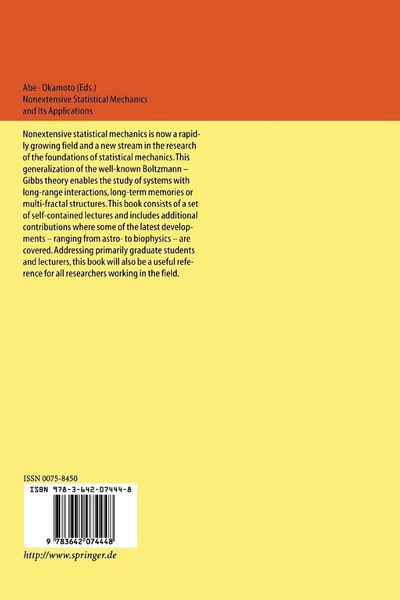 Abe · Okamoto (Eds.)
Nonextensive Statistical Mechanics and Its Applications

Nonextensive statistical mechanics is now a rapidly growing field and a new stream in the research of the foundations of statistical mechanics. This generalization of the well-known Boltzmann – Gibbs theory enables the study of systems with long-range interactions, long-term memories or multi-fractal structures. This book consists of a set of self-contained lectures and includes additional contributions where some of the latest developments – ranging from astro- to biophysics – are covered. Addressing primarily graduate students and lecturers, this book will also be a useful reference for all researchers working in the field.

ISSN 0075-8450

ISBN 978-3-642-07444-8

9 783642 074448

http://www.springer.de